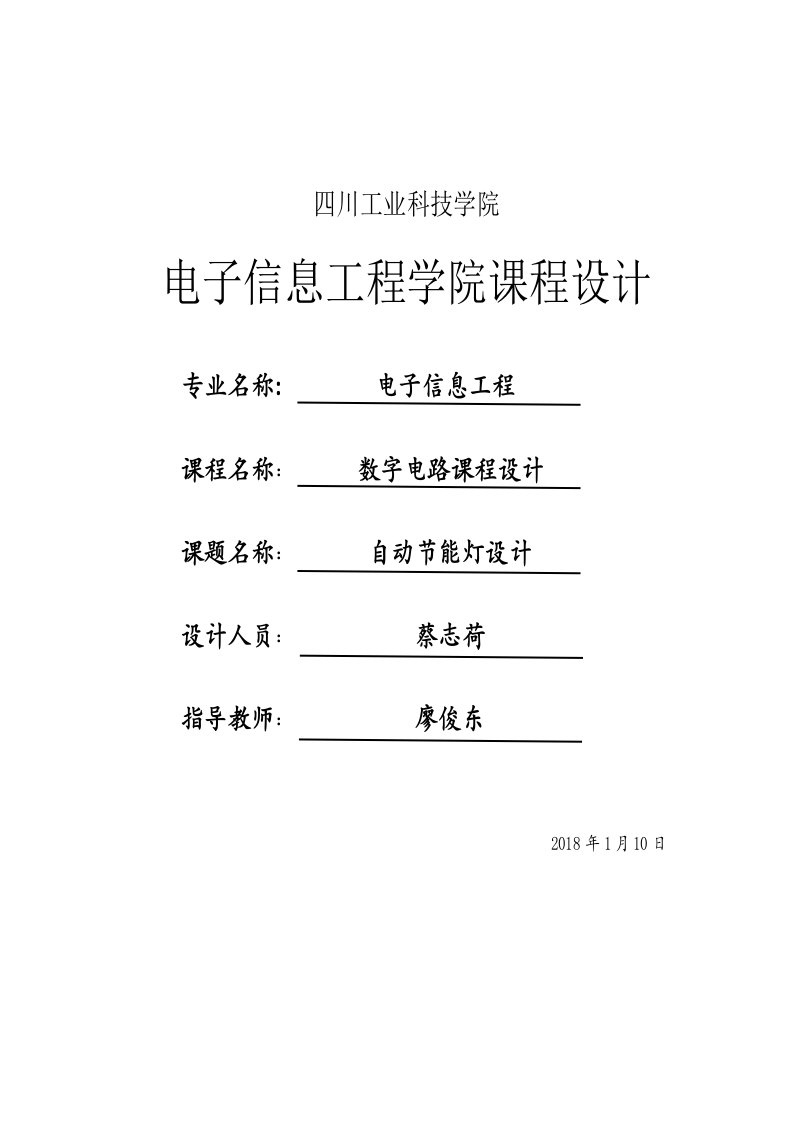 四川工业科技学院

电子信息工程学院课程设计

专业名称: 电子信息工程

课程名称: 数字电路课程设计

课题名称: 自动节能灯设计

设计人员: 蔡志荷

指导教师: 廖俊东

2018 年 1 月 10 日